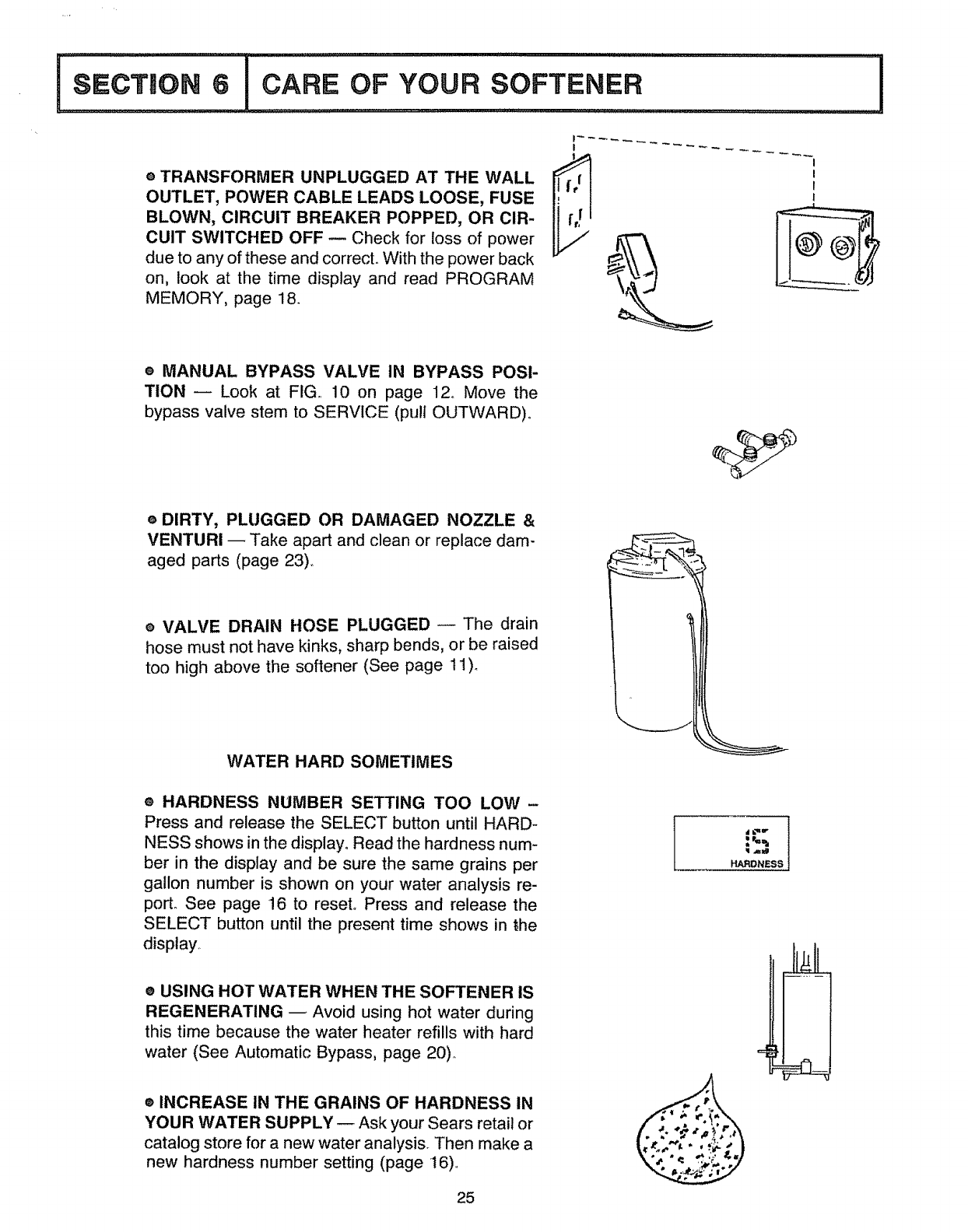 SECTION 6 | CARE OF YOUR SOFTENER

● TRANSFORMER UNPLUGGED AT THE WALL OUTLET, POWER CABLE LEADS LOOSE, FUSE BLOWN, CIRCUIT BREAKER POPPED, OR CIRCUIT SWITCHED OFF — Check for loss of power due to any of these and correct. With the power back on, look at the time display and read PROGRAM MEMORY, page 18.

● MANUAL BYPASS VALVE IN BYPASS POSITION — Look at FIG. 10 on page 12. Move the bypass valve stem to SERVICE (pull OUTWARD).

● DIRTY, PLUGGED OR DAMAGED NOZZLE & VENTURI — Take apart and clean or replace damaged parts (page 23).

● VALVE DRAIN HOSE PLUGGED — The drain hose must not have kinks, sharp bends, or be raised too high above the softener (See page 11).

WATER HARD SOMETIMES

● HARDNESS NUMBER SETTING TOO LOW – Press and release the SELECT button until HARDNESS shows in the display. Read the hardness number in the display and be sure the same grains per gallon number is shown on your water analysis report. See page 16 to reset. Press and release the SELECT button until the present time shows in the display.

15
HARDNESS

● USING HOT WATER WHEN THE SOFTENER IS REGENERATING — Avoid using hot water during this time because the water heater refills with hard water (See Automatic Bypass, page 20).

● INCREASE IN THE GRAINS OF HARDNESS IN YOUR WATER SUPPLY — Ask your Sears retail or catalog store for a new water analysis. Then make a new hardness number setting (page 16).

25